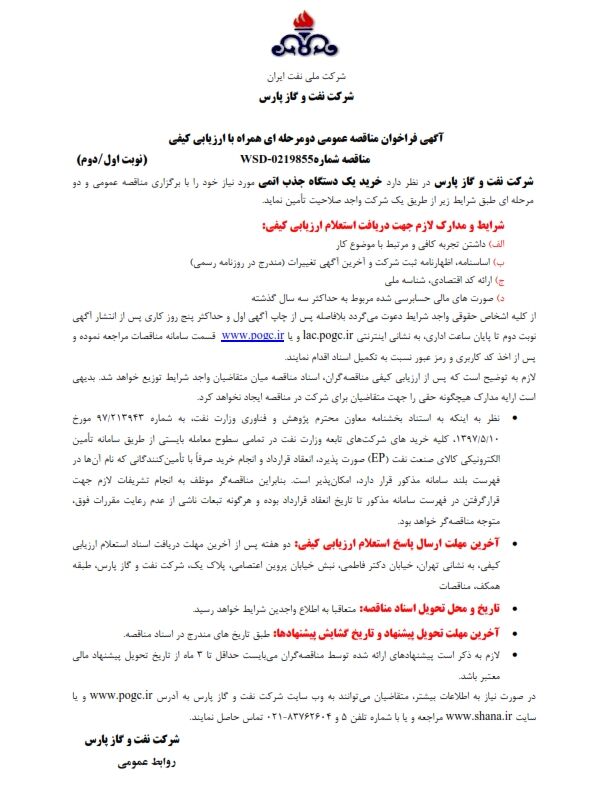 شرکت ملی نفت ایران
شرکت نفت و گاز پارس

آگهی فراخوان مناقصه عمومی دومرحله ای همراه با ارزیابی کیفی
مناقصه شماره WSD-0219855 (نوبت اول/دوم)

شرکت نفت و گاز پارس در نظر دارد خرید یک دستگاه جذب اتمی مورد نیاز خود را با برگزاری مناقصه عمومی و دو مرحله ای طبق شرایط زیر از طریق یک شرکت واجد صلاحیت تأمین نماید.

شرایط و مدارک لازم جهت دریافت استعلام ارزیابی کیفی:
الف) داشتن تجربه کافی و مرتبط با موضوع کار
ب) اساسنامه، اظهارنامه ثبت شرکت و آخرین آگهی تغییرات (مندرج در روزنامه رسمی)
ج) ارائه کد اقتصادی، شناسه ملی
د) صورت های مالی حسابرسی شده مربوط به حداکثر سه سال گذشته

از کلیه اشخاص حقوقی واجد شرایط دعوت می‌گردد بلافاصله پس از چاپ آگهی اول و حداکثر پنج روز کاری پس از انتشار آگهی نوبت دوم تا پایان ساعت اداری، به نشانی اینترنتی lac.pogc.ir و یا www.pogc.ir قسمت سامانه مناقصات مراجعه نموده و پس از اخذ کد کاربری و رمز عبور نسبت به تکمیل اسناد اقدام نمایند.

لازم به توضیح است که پس از ارزیابی کیفی مناقصه‌گران، اسناد مناقصه میان متقاضیان واجد شرایط توزیع خواهد شد. بدیهی است ارایه مدارک هیچگونه حقی را جهت متقاضیان برای شرکت در مناقصه ایجاد نخواهد کرد.

• نظر به اینکه به استناد بخشنامه معاون محترم پژوهش و فناوری وزارت نفت، به شماره ۹۷/۲۱۳۹۴۳ مورخ ۱۳۹۷/۵/۱۰، کلیه خرید های شرکت‌های تابعه وزارت نفت در تمامی سطوح معامله بایستی از طریق سامانه تأمین الکترونیکی کالای صنعت نفت (EP) صورت پذیرد، انعقاد قرارداد و انجام خرید صرفاً با تأمین‌کنندگانی که نام آن‌ها در فهرست بلند سامانه مذکور قرار دارد، امکان‌پذیر است. بنابراین مناقصه‌گر موظف به انجام تشریفات لازم جهت قرارگرفتن در فهرست سامانه مذکور تا تاریخ انعقاد قرارداد بوده و هرگونه تبعات ناشی از عدم رعایت مقررات فوق، متوجه مناقصه‌گر خواهد بود.

• آخرین مهلت ارسال پاسخ استعلام ارزیابی کیفی: دو هفته پس از آخرین مهلت دریافت اسناد استعلام ارزیابی کیفی، به نشانی تهران، خیابان دکتر فاطمی، نبش خیابان پروین اعتصامی، پلاک یک، شرکت نفت و گاز پارس، طبقه همکف، مناقصات

• تاریخ و محل تحویل اسناد مناقصه: متعاقبا به اطلاع واجدین شرایط خواهد رسید.

• آخرین مهلت تحویل پیشنهاد و تاریخ گشایش پیشنهادها: طبق تاریخ های مندرج در اسناد مناقصه.

• لازم به ذکر است پیشنهادهای ارائه شده توسط مناقصه‌گران می‌بایست حداقل تا ۳ ماه از تاریخ تحویل پیشنهاد مالی معتبر باشد.

در صورت نیاز به اطلاعات بیشتر، متقاضیان می‌توانند به وب سایت شرکت نفت و گاز پارس به آدرس www.pogc.ir و یا سایت www.shana.ir مراجعه و یا با شماره تلفن ۵ و ۸۳۷۶۲۶۰۴-۰۲۱ تماس حاصل نمایند.

شرکت نفت و گاز پارس
روابط عمومی